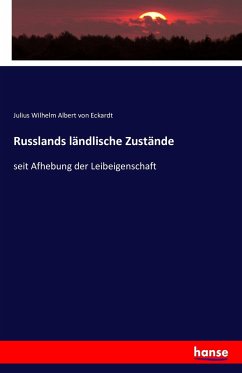 Julius Wilhelm Albert von Eckardt

Russlands ländlische Zustände

seit Afhebung der Leibeigenschaft

hanse